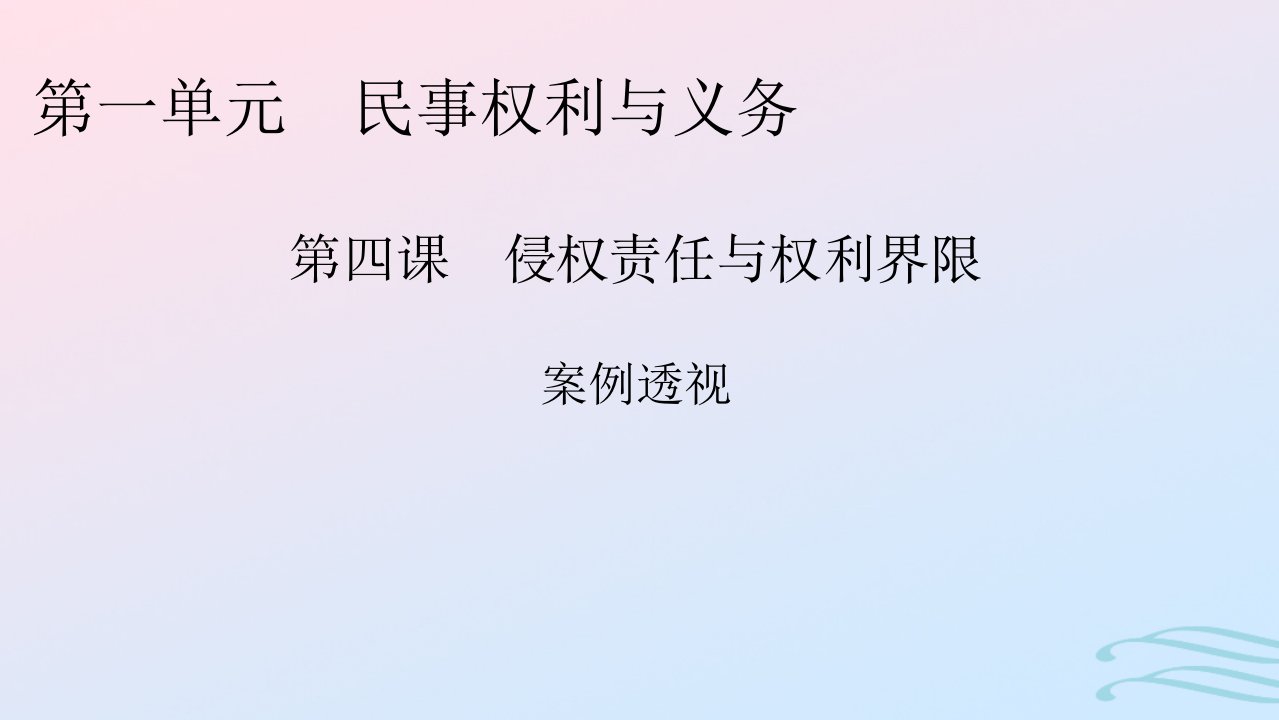 第一单元　民事权利与义务

第四课　侵权责任与权利界限

案例透视